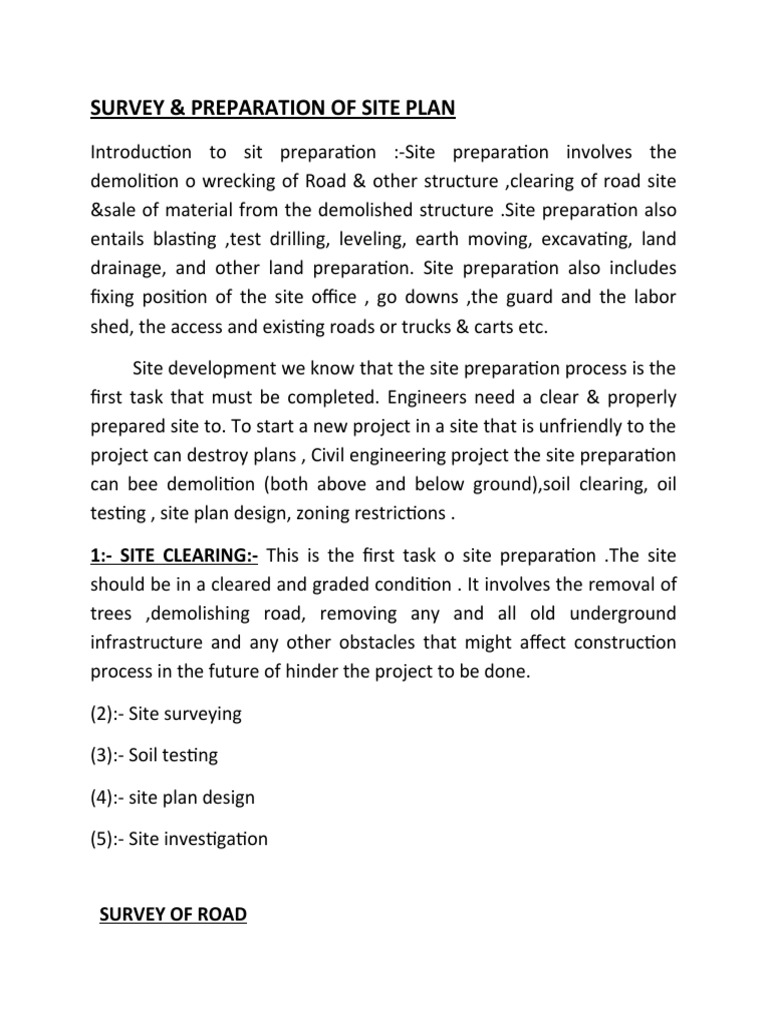 SURVEY & PREPARATION OF SITE PLAN

Introduction to sit preparation :-Site preparation involves the demolition o wrecking of Road & other structure ,clearing of road site &sale of material from the demolished structure .Site preparation also entails blasting ,test drilling, leveling, earth moving, excavating, land drainage, and other land preparation. Site preparation also includes fixing position of the site office , go downs ,the guard and the labor shed, the access and existing roads or trucks & carts etc.

Site development we know that the site preparation process is the first task that must be completed. Engineers need a clear & properly prepared site to. To start a new project in a site that is unfriendly to the project can destroy plans , Civil engineering project the site preparation can bee demolition (both above and below ground),soil clearing, oil testing , site plan design, zoning restrictions .

1:- SITE CLEARING:- This is the first task o site preparation .The site should be in a cleared and graded condition . It involves the removal of trees ,demolishing road, removing any and all old underground infrastructure and any other obstacles that might affect construction process in the future of hinder the project to be done.

(2):- Site surveying

(3):- Soil testing

(4):- site plan design

(5):- Site investigation

SURVEY OF ROAD